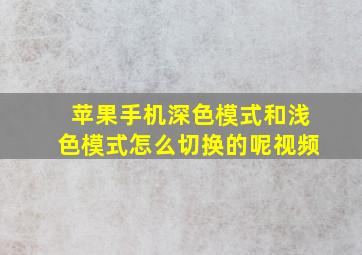 苹果手机深色模式和浅色模式怎么切换的呢视频